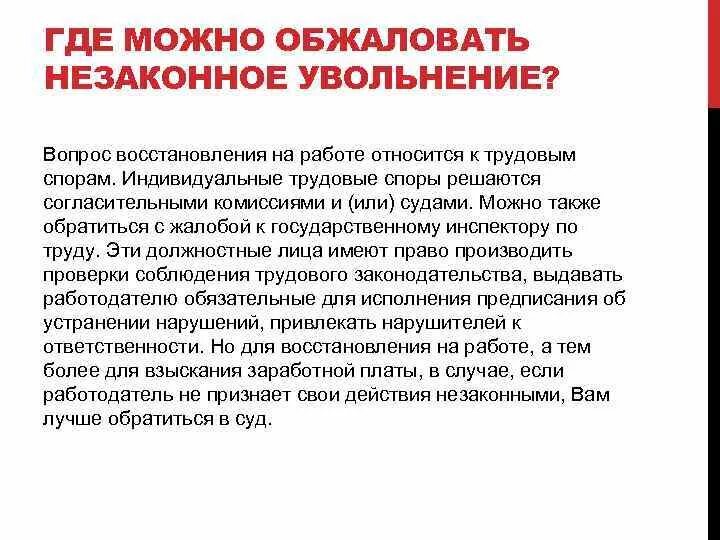 ГДЕ МОЖНО ОБЖАЛОВАТЬ НЕЗАКОННОЕ УВОЛЬНЕНИЕ?

Вопрос восстановления на работе относится к трудовым спорам. Индивидуальные трудовые споры решаются согласительными комиссиями и (или) судами. Можно также обратиться с жалобой к государственному инспектору по труду. Эти должностные лица имеют право производить проверки соблюдения трудового законодательства, выдавать работодателю обязательные для исполнения предписания об устранении нарушений, привлекать нарушителей к ответственности. Но для восстановления на работе, а тем более для взыскания заработной платы, в случае, если работодатель не признает свои действия незаконными, Вам лучше обратиться в суд.